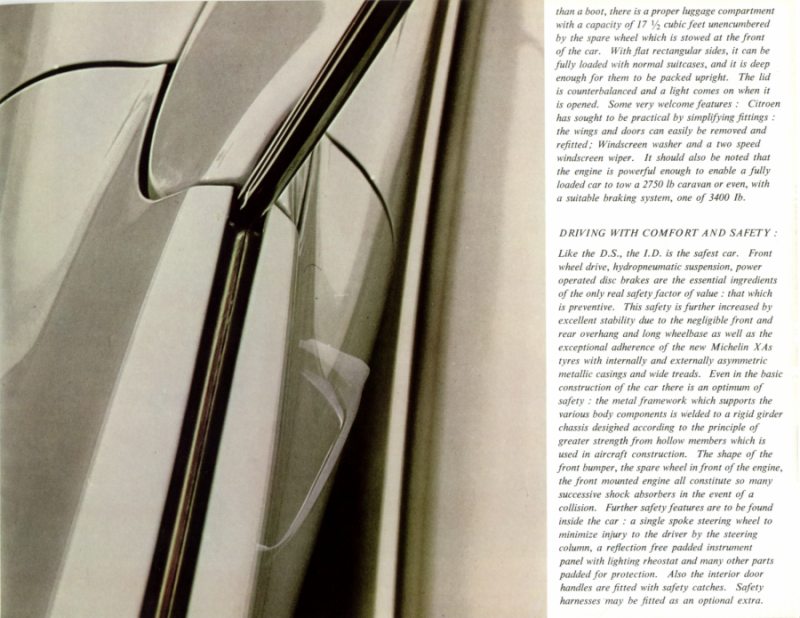 than a boot, there is a proper luggage compartment with a capacity of 17 ½ cubic feet unencumbered by the spare wheel which is stowed at the front of the car. With flat rectangular sides, it can be fully loaded with normal suitcases, and it is deep enough for them to be packed upright. The lid is counterbalanced and a light comes on when it is opened. Some very welcome features : Citroen has sought to be practical by simplifying fittings : the wings and doors can easily be removed and refitted; Windscreen washer and a two speed windscreen wiper. It should also be noted that the engine is powerful enough to enable a fully loaded car to tow a 2750 lb caravan or even, with a suitable braking system, one of 3400 lb.

DRIVING WITH COMFORT AND SAFETY :

Like the D.S., the I.D. is the safest car. Front wheel drive, hydropneumatic suspension, power operated disc brakes are the essential ingredients of the only real safety factor of value : that which is preventive. This safety is further increased by excellent stability due to the negligible front and rear overhang and long wheelbase as well as the exceptional adherence of the new Michelin XAs tyres with internally and externally asymmetric metallic casings and wide treads. Even in the basic construction of the car there is an optimum of safety : the metal framework which supports the various body components is welded to a rigid girder chassis designed according to the principle of greater strength from hollow members which is used in aircraft construction. The shape of the front bumper, the spare wheel in front of the engine, the front mounted engine all constitute so many successive shock absorbers in the event of a collision. Further safety features are to be found inside the car : a single spoke steering wheel to minimize injury to the driver by the steering column, a reflection free padded instrument panel with lighting rheostat and many other parts padded for protection. Also the interior door handles are fitted with safety catches. Safety harnesses may be fitted as an optional extra.